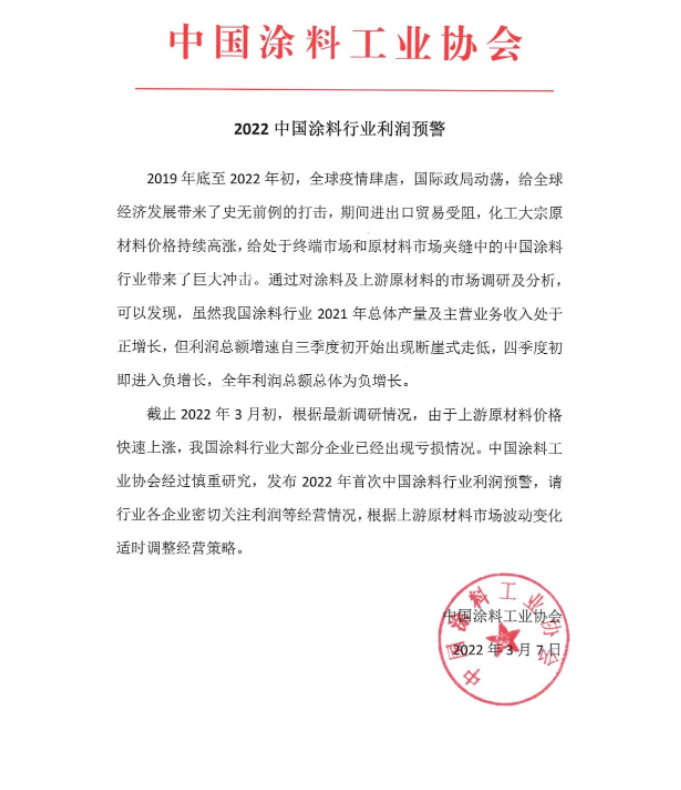 中国涂料工业协会

2022 中国涂料行业利润预警

2019 年底至 2022 年初，全球疫情肆虐，国际政局动荡，给全球经济发展带来了史无前例的打击，期间进出口贸易受阻，化工大宗原材料价格持续高涨，给处于终端市场和原材料市场夹缝中的中国涂料行业带来了巨大冲击。通过对涂料及上游原材料的市场调研及分析，可以发现，虽然我国涂料行业 2021 年总体产量及主营业务收入处于正增长，但利润总额增速自三季度初开始出现断崖式走低，四季度初即进入负增长，全年利润总额总体为负增长。

截止 2022 年 3 月初，根据最新调研情况，由于上游原材料价格快速上涨，我国涂料行业大部分企业已经出现亏损情况。中国涂料工业协会经过慎重研究，发布 2022 年首次中国涂料行业利润预警，请行业各企业密切关注利润等经营情况，根据上游原材料市场波动变化适时调整经营策略。

中国涂料工业协会

2022 年 3 月 7 日

中国涂料工业协会